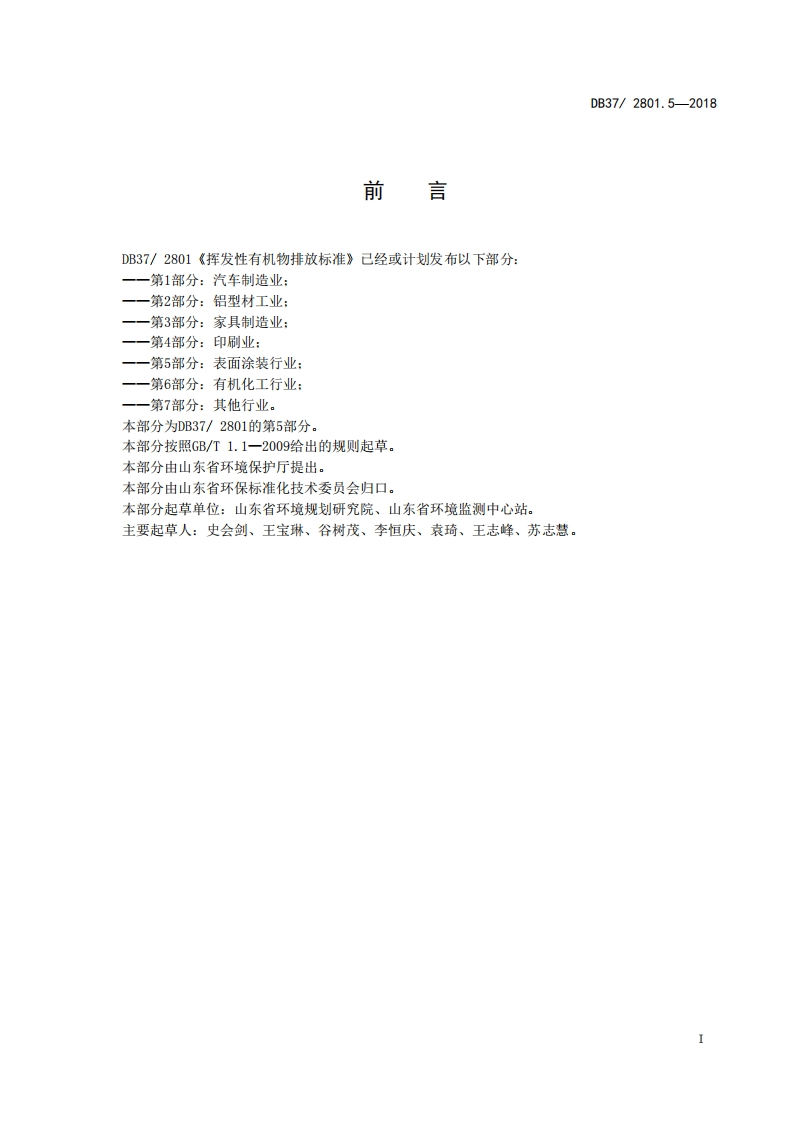 DB37/ 2801.5—2018

前 言

DB37/ 2801《挥发性有机物排放标准》已经或计划发布以下部分：
——第1部分：汽车制造业；
——第2部分：铝型材工业；
——第3部分：家具制造业；
——第4部分：印刷业；
——第5部分：表面涂装行业；
——第6部分：有机化工行业；
——第7部分：其他行业。
本部分为DB37/ 2801的第5部分。
本部分按照GB/T 1.1—2009给出的规则起草。
本部分由山东省环境保护厅提出。
本部分由山东省环保标准化技术委员会归口。
本部分起草单位：山东省环境规划研究院、山东省环境监测中心站。
主要起草人：史会剑、王宝琳、谷树茂、李恒庆、袁琦、王志峰、苏志慧。

I